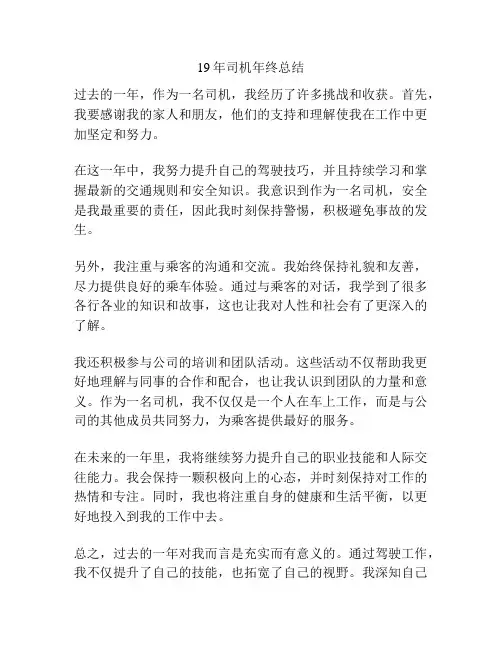 19 年司机年终总结

过去的一年，作为一名司机，我经历了许多挑战和收获。首先，我要感谢我的家人和朋友，他们的支持和理解使我在工作中更加坚定和努力。

在这一年中，我努力提升自己的驾驶技巧，并且持续学习和掌握最新的交通规则和安全知识。我意识到作为一名司机，安全是我最重要的责任，因此我时刻保持警惕，积极避免事故的发生。

另外，我注重与乘客的沟通和交流。我始终保持礼貌和友善，尽力提供良好的乘车体验。通过与乘客的对话，我学到了很多各行各业的知识和故事，这也让我对人性和社会有了更深入的了解。

我还积极参与公司的培训和团队活动。这些活动不仅帮助我更好地理解与同事的合作和配合，也让我认识到团队的力量和意义。作为一名司机，我不仅仅是一个人在车上工作，而是与公司的其他成员共同努力，为乘客提供最好的服务。

在未来的一年里，我将继续努力提升自己的职业技能和人际交往能力。我会保持一颗积极向上的心态，并时刻保持对工作的热情和专注。同时，我也将注重自身的健康和生活平衡，以更好地投入到我的工作中去。

总之，过去的一年对我而言是充实而有意义的。通过驾驶工作，我不仅提升了自己的技能，也拓宽了自己的视野。我深知自己